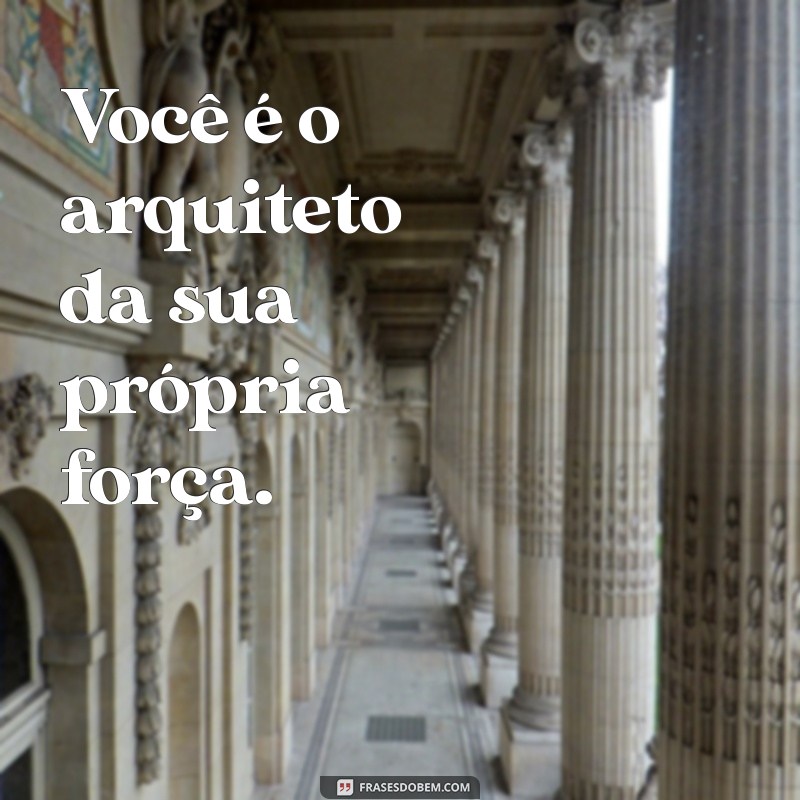 Você é o arquiteto da sua própria força.

FRASESDOBEM.COM